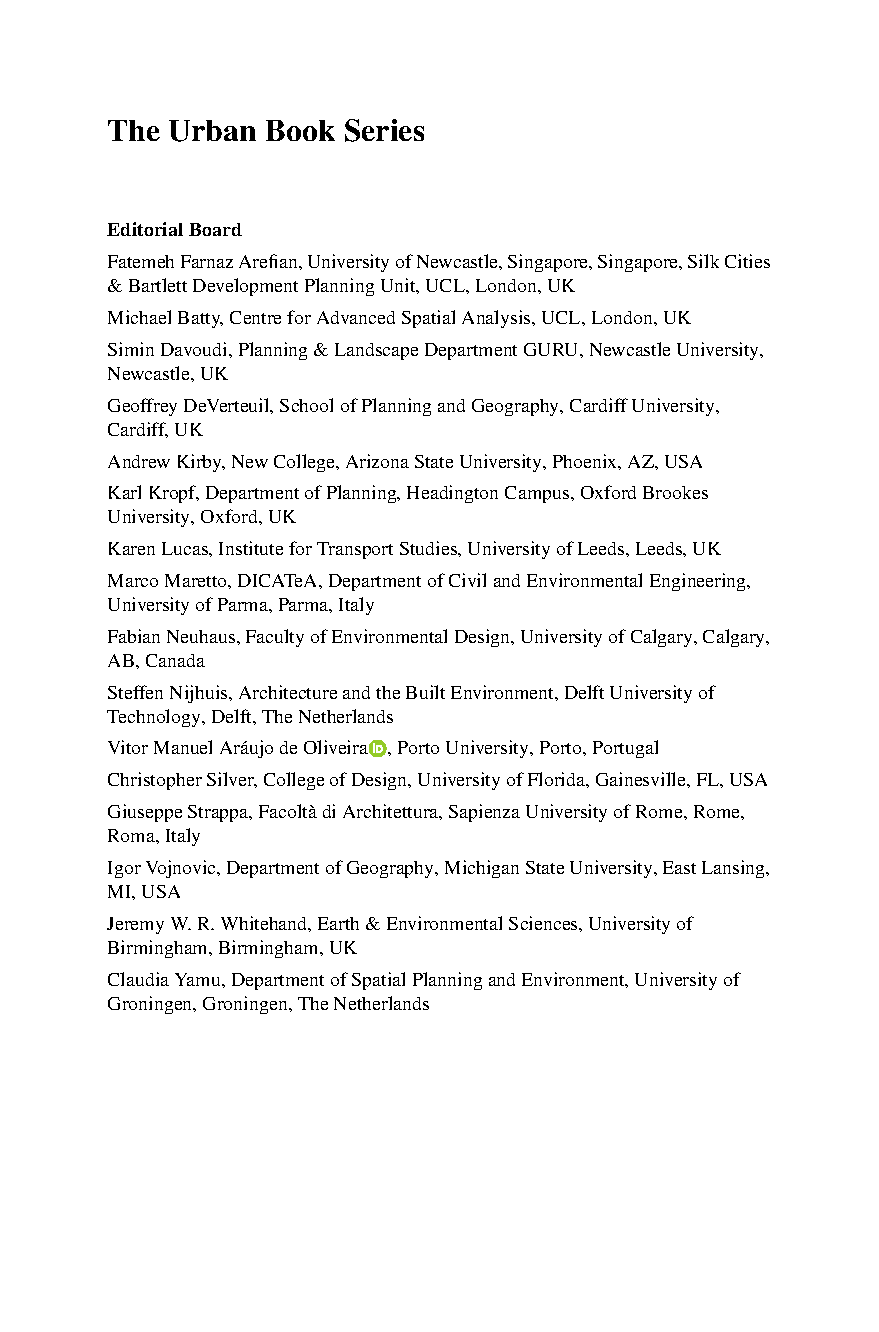 The Urban Book Series

Editorial Board

Fatemeh Farnaz Arefian, University of Newcastle, Singapore, Singapore, Silk Cities & Bartlett Development Planning Unit, UCL, London, UK

Michael Batty, Centre for Advanced Spatial Analysis, UCL, London, UK

Simin Davoudi, Planning & Landscape Department GURU, Newcastle University, Newcastle, UK

Geoffrey DeVerteuil, School of Planning and Geography, Cardiff University, Cardiff, UK

Andrew Kirby, New College, Arizona State University, Phoenix, AZ, USA

Karl Kropf, Department of Planning, Headington Campus, Oxford Brookes University, Oxford, UK

Karen Lucas, Institute for Transport Studies, University of Leeds, Leeds, UK

Marco Maretto, DICATeA, Department of Civil and Environmental Engineering, University of Parma, Parma, Italy

Fabian Neuhaus, Faculty of Environmental Design, University of Calgary, Calgary, AB, Canada

Steffen Nijhuis, Architecture and the Built Environment, Delft University of Technology, Delft, The Netherlands

Vitor Manuel Aráujo de Oliveira, Porto University, Porto, Portugal

Christopher Silver, College of Design, University of Florida, Gainesville, FL, USA

Giuseppe Strappa, Facoltà di Architettura, Sapienza University of Rome, Rome, Roma, Italy

Igor Vojnovic, Department of Geography, Michigan State University, East Lansing, MI, USA

Jeremy W. R. Whitehand, Earth & Environmental Sciences, University of Birmingham, Birmingham, UK

Claudia Yamu, Department of Spatial Planning and Environment, University of Groningen, Groningen, The Netherlands